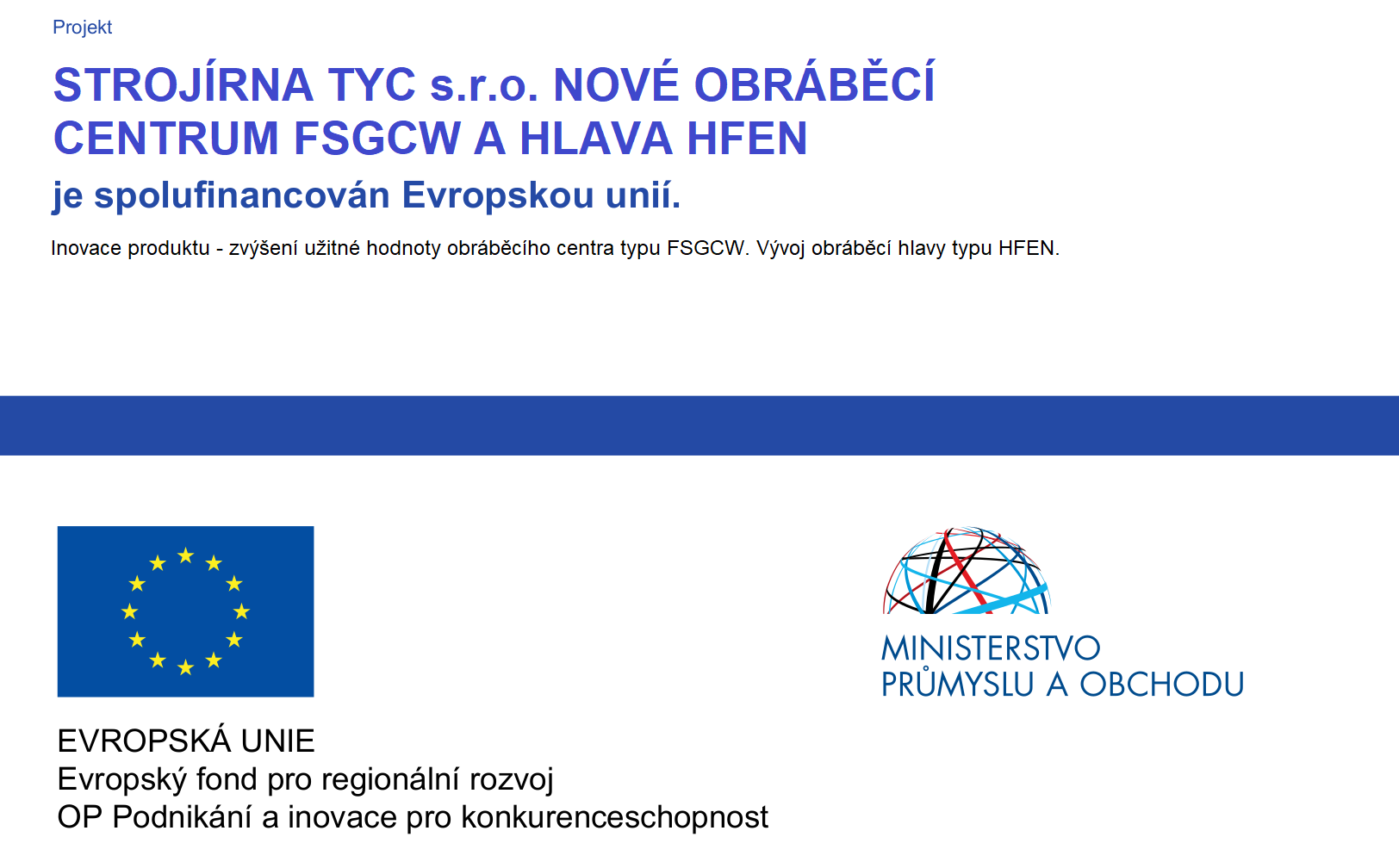 Projekt

STROJÍRNA TYC s.r.o. NOVÉ OBRÁBĚCÍ CENTRUM FSGCW A HLAVA HFEN

je spolufinancován Evropskou unií.

Inovace produktu - zvýšení užitné hodnoty obráběcího centra typu FSGCW. Vývoj obráběcí hlavy typu HFEN.

EVROPSKÁ UNIE
Evropský fond pro regionální rozvoj
OP Podnikání a inovace pro konkurenceschopnost

MINISTERSTVO
PRŮMYSLU A OBCHODU